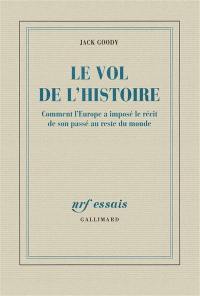 JACK GOODY

LE VOL
DE L'HISTOIRE

Comment l'Europe a imposé le récit de son passé au reste du monde

nrf essais
GALLIMARD